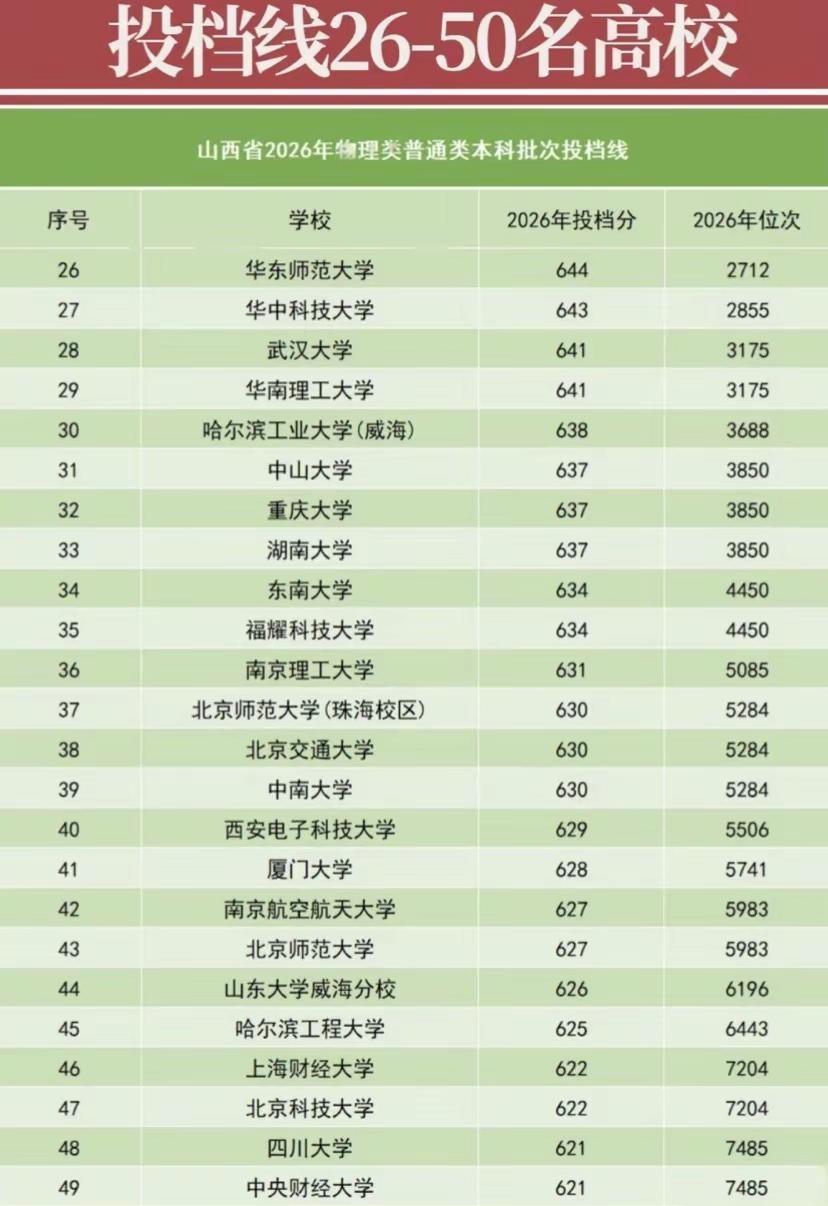 投档线26-50名高校

山西省2026年物理类普通类本科批次投档线

| 序号 | 学校 | 2026年投档分 | 2026年位次 |
|---|---|---|---|
| 26 | 华东师范大学 | 644 | 2712 |
| 27 | 华中科技大学 | 643 | 2855 |
| 28 | 武汉大学 | 641 | 3175 |
| 29 | 华南理工大学 | 641 | 3175 |
| 30 | 哈尔滨工业大学(威海) | 638 | 3688 |
| 31 | 中山大学 | 637 | 3850 |
| 32 | 重庆大学 | 637 | 3850 |
| 33 | 湖南大学 | 637 | 3850 |
| 34 | 东南大学 | 634 | 4450 |
| 35 | 福耀科技大学 | 634 | 4450 |
| 36 | 南京理工大学 | 631 | 5085 |
| 37 | 北京师范大学(珠海校区) | 630 | 5284 |
| 38 | 北京交通大学 | 630 | 5284 |
| 39 | 中南大学 | 630 | 5284 |
| 40 | 西安电子科技大学 | 629 | 5506 |
| 41 | 厦门大学 | 628 | 5741 |
| 42 | 南京航空航天大学 | 627 | 5983 |
| 43 | 北京师范大学 | 627 | 5983 |
| 44 | 山东大学威海分校 | 626 | 6196 |
| 45 | 哈尔滨工程大学 | 625 | 6443 |
| 46 | 上海财经大学 | 622 | 7204 |
| 47 | 北京科技大学 | 622 | 7204 |
| 48 | 四川大学 | 621 | 7485 |
| 49 | 中央财经大学 | 621 | 7485 |